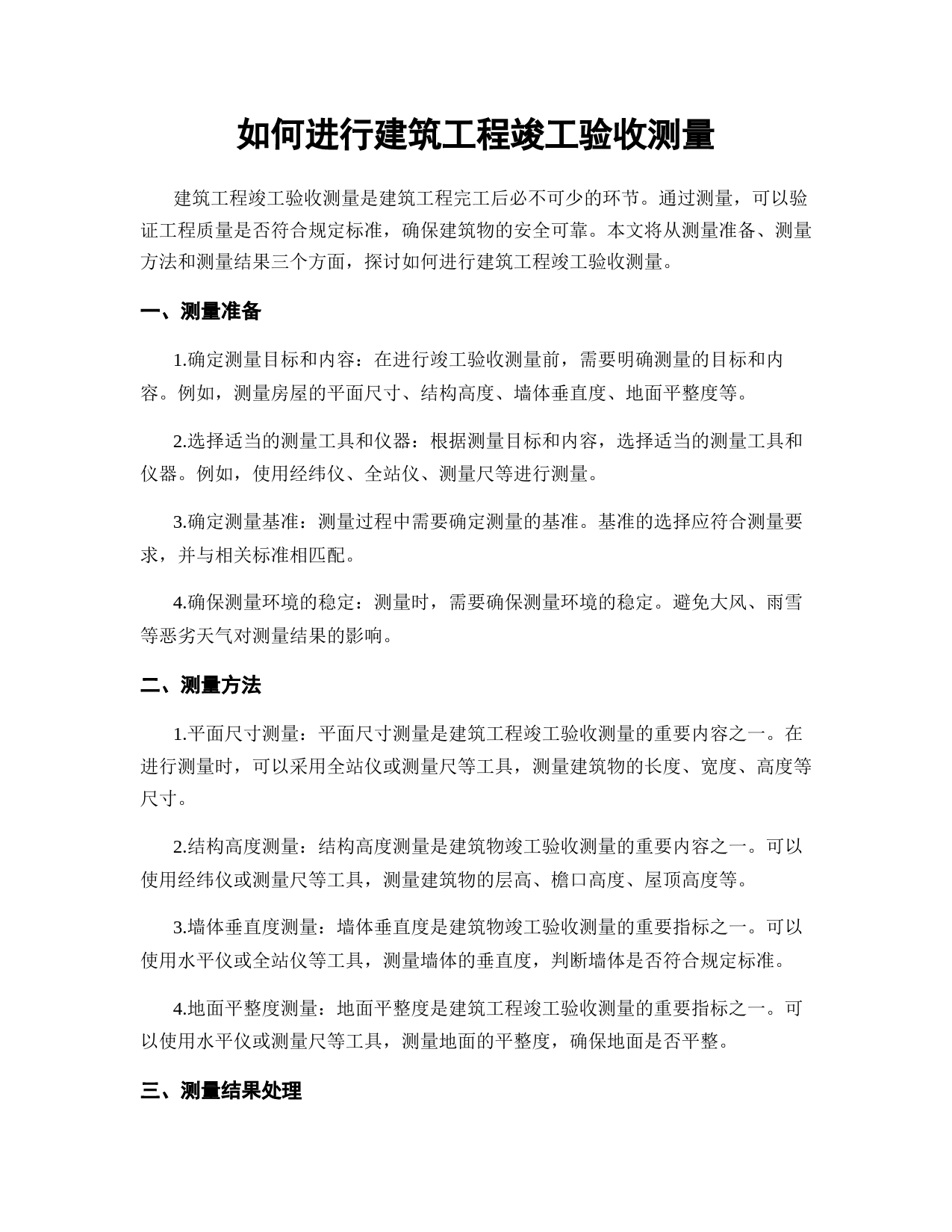 如何进行建筑工程竣工验收测量

建筑工程竣工验收测量是建筑工程完工后必不可少的环节。通过测量，可以验证工程质量是否符合规定标准，确保建筑物的安全可靠。本文将从测量准备、测量方法和测量结果三个方面，探讨如何进行建筑工程竣工验收测量。

一、测量准备

1.确定测量目标和内容：在进行竣工验收测量前，需要明确测量的目标和内容。例如，测量房屋的平面尺寸、结构高度、墙体垂直度、地面平整度等。

2.选择适当的测量工具和仪器：根据测量目标和内容，选择适当的测量工具和仪器。例如，使用经纬仪、全站仪、测量尺等进行测量。

3.确定测量基准：测量过程中需要确定测量的基准。基准的选择应符合测量要求，并与相关标准相匹配。

4.确保测量环境的稳定：测量时，需要确保测量环境的稳定。避免大风、雨雪等恶劣天气对测量结果的影响。

二、测量方法

1.平面尺寸测量：平面尺寸测量是建筑工程竣工验收测量的重要内容之一。在进行测量时，可以采用全站仪或测量尺等工具，测量建筑物的长度、宽度、高度等尺寸。

2.结构高度测量：结构高度测量是建筑物竣工验收测量的重要内容之一。可以使用经纬仪或测量尺等工具，测量建筑物的层高、檐口高度、屋顶高度等。

3.墙体垂直度测量：墙体垂直度是建筑物竣工验收测量的重要指标之一。可以使用水平仪或全站仪等工具，测量墙体的垂直度，判断墙体是否符合规定标准。

4.地面平整度测量：地面平整度是建筑工程竣工验收测量的重要指标之一。可以使用水平仪或测量尺等工具，测量地面的平整度，确保地面是否平整。

三、测量结果处理